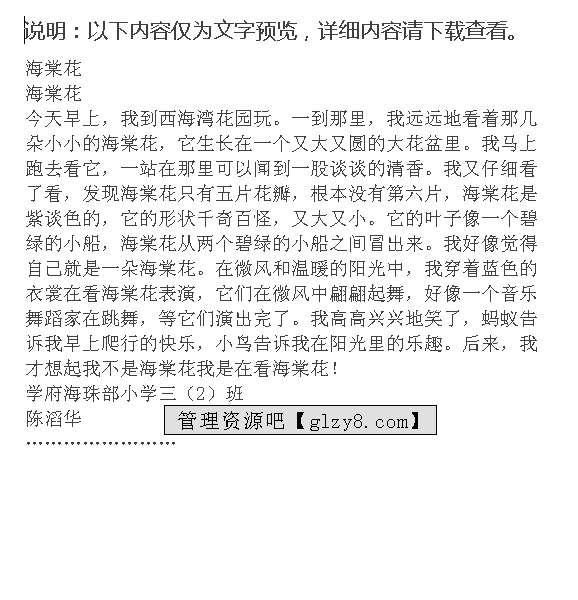 说明：以下内容仅为文字预览，详细内容请下载查看。

海棠花
海棠花
今天早上，我到西海湾花园玩。一到那里，我远远地看着那几朵小小的海棠花，它生长在一个又大又圆的大花盆里。我马上跑去看它，一站在那里可以闻到一股谈谈的清香。我又仔细看了看，发现海棠花只有五片花瓣，根本没有第六片，海棠花是紫谈色的，它的形状千奇百怪，又大又小。它的叶子像一个碧绿的小船，海棠花从两个碧绿的小船之间冒出来。我好像觉得自己就是一朵海棠花。在微风和温暖的阳光中，我穿着蓝色的衣裳在看海棠花表演，它们在微风中翩翩起舞，好像一个音乐舞蹈家在跳舞，等它们演出完了。我高高兴兴地笑了，蚂蚁告诉我早上爬行的快乐，小鸟告诉我在阳光里的乐趣。后来，我才想起我不是海棠花我是在看海棠花！
学府海珠部小学三（2）班
陈滔华
管理资源吧【glzy8.com】
……………………